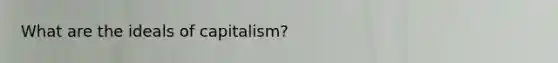 What are the ideals of capitalism?